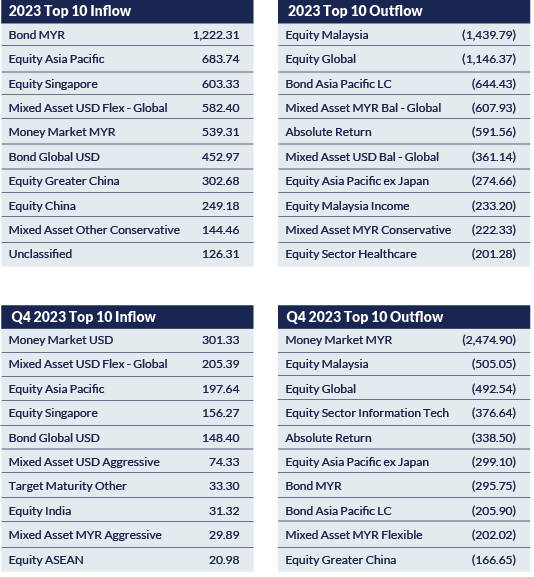 | 2023 Top 10 Inflow | |
|---|---|
| Bond MYR | 1,222.31 |
| Equity Asia Pacific | 683.74 |
| Equity Singapore | 603.33 |
| Mixed Asset USD Flex - Global | 582.40 |
| Money Market MYR | 539.31 |
| Bond Global USD | 452.97 |
| Equity Greater China | 302.68 |
| Equity China | 249.18 |
| Mixed Asset Other Conservative | 144.46 |
| Unclassified | 126.31 |

| 2023 Top 10 Outflow | |
|---|---|
| Equity Malaysia | (1,439.79) |
| Equity Global | (1,146.37) |
| Bond Asia Pacific LC | (644.43) |
| Mixed Asset MYR Bal - Global | (607.93) |
| Absolute Return | (591.56) |
| Mixed Asset USD Bal - Global | (361.14) |
| Equity Asia Pacific ex Japan | (274.66) |
| Equity Malaysia Income | (233.20) |
| Mixed Asset MYR Conservative | (222.33) |
| Equity Sector Healthcare | (201.28) |

| Q4 2023 Top 10 Inflow | |
|---|---|
| Money Market USD | 301.33 |
| Mixed Asset USD Flex - Global | 205.39 |
| Equity Asia Pacific | 197.64 |
| Equity Singapore | 156.27 |
| Bond Global USD | 148.40 |
| Mixed Asset USD Aggressive | 74.33 |
| Target Maturity Other | 33.30 |
| Equity India | 31.32 |
| Mixed Asset MYR Aggressive | 29.89 |
| Equity ASEAN | 20.98 |

| Q4 2023 Top 10 Outflow | |
|---|---|
| Money Market MYR | (2,474.90) |
| Equity Malaysia | (505.05) |
| Equity Global | (492.54) |
| Equity Sector Information Tech | (376.64) |
| Absolute Return | (338.50) |
| Equity Asia Pacific ex Japan | (299.10) |
| Bond MYR | (295.75) |
| Bond Asia Pacific LC | (205.90) |
| Mixed Asset MYR Flexible | (202.02) |
| Equity Greater China | (166.65) |